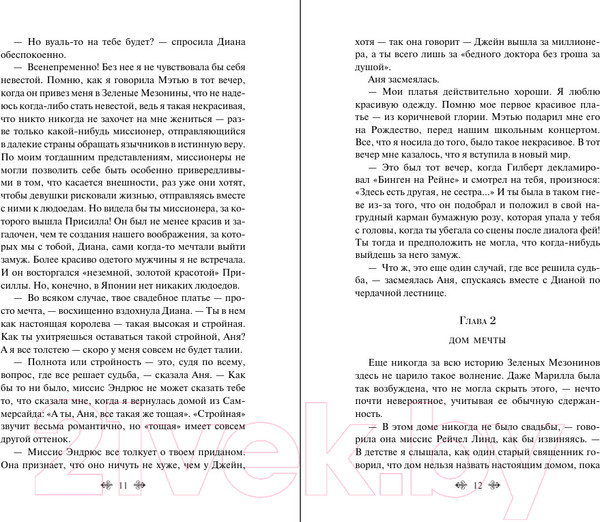 — Но вуаль-то на тебе будет? — спросила Диана обеспокоенно.

— Всенепременно! Без нее я не чувствовала бы себя невестой. Помню, как я говорила Мэтью в тот вечер, когда он привез меня в Зеленые Мезонины, что не надеюсь когда-либо стать невестой, ведь я такая некрасивая, что никто никогда не захочет на мне жениться — разве только какой-нибудь миссионер, отправляющийся в далекие страны обращать язычников в истинную веру. По моим тогдашним представлениям, миссионеры не могли позволить себе быть особенно привередливыми в том, что касается внешности, раз уже они хотят, чтобы девушки рисковали жизнью, отправляясь вместе с ними к людоедам. Но видела бы ты миссионера, за которого вышла Присилла! Он был не менее красив и загадочен, чем те создания нашего воображения, за которых мы с тобой, Диана, сами когда-то мечтали выйти замуж. Более красиво одетого мужчины я не встречала. И он восторгался «неземной, золотой красотой» Присиллы. Но, конечно, в Японии нет никаких людоедов.

— Во всяком случае, твое свадебное платье — просто мечта, — восхищенно вздохнула Диана. — Ты в нем как настоящая королева — такая высокая и стройная. Как ты ухитряешься оставаться такой стройной, Аня? А я все толстею — скоро у меня совсем не будет талии.

— Полнота или стройность — это, судя по всему, вопрос, где все решает судьба, — сказала Аня. — Как бы то ни было, миссис Эндрюс не может сказать тебе то, что сказала мне, когда я вернулась домой из Саммерсайда: «А ты, Аня, все такая же тощая». «Стройная» звучит весьма романтично, но «тощая» имеет совсем другой оттенок.

— Миссис Эндрюс все толкует о твоем приданом. Она признает, что оно ничуть не хуже, чем у Джейн,

11

хотя — так она говорит — Джейн вышла за миллионера, а ты всего лишь за «бедного доктора без гроша за душой».

Аня засмеялась.

— Мои платья действительно хороши. Я люблю красивую одежду. Помню мое первое красивое платье — из коричневой глории. Мэтью подарил мне его на Рождество, перед нашим школьным концертом. Все, что я носила до того, было такое некрасивое. В тот вечер мне казалось, что я вступила в новый мир.

— Это был тот вечер, когда Гилберт декламировал «Бинген на Рейне» и смотрел на тебя, произнося: «Здесь есть другая, не сестра...» И ты была в таком гневе из-за того, что он подобрал и положил в свой нагрудный карман бумажную розу, которая упала у тебя с головы, когда ты убегала со сцены после диалога фей! Ты тогда и предположить не могла, что когда-нибудь выйдешь за него замуж.

— Что ж, это еще один случай, где все решила судьба, — засмеялась Аня, спускаясь вместе с Дианой по чердачной лестнице.

Глава 2

ДОМ МЕЧТЫ

Еще никогда за всю историю Зеленых Мезонинов здесь не царило такое волнение. Даже Марилла была так возбуждена, что не могла скрыть этого, — нечто почти невероятное, учитывая ее обычную сдержанность.

— В этом доме никогда не было свадьбы, — говорила она миссис Рейчел Линд, как бы извиняясь. — В детстве я слышала, как один старый священник говорил, что дом нельзя назвать настоящим домом, пока

12

21vek.by